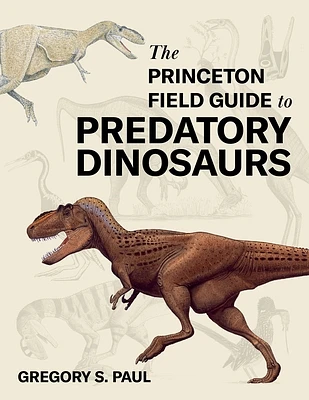 The PRINCETON FIELD GUIDE to PREDATORY DINOSAURS

GREGORY S. PAUL